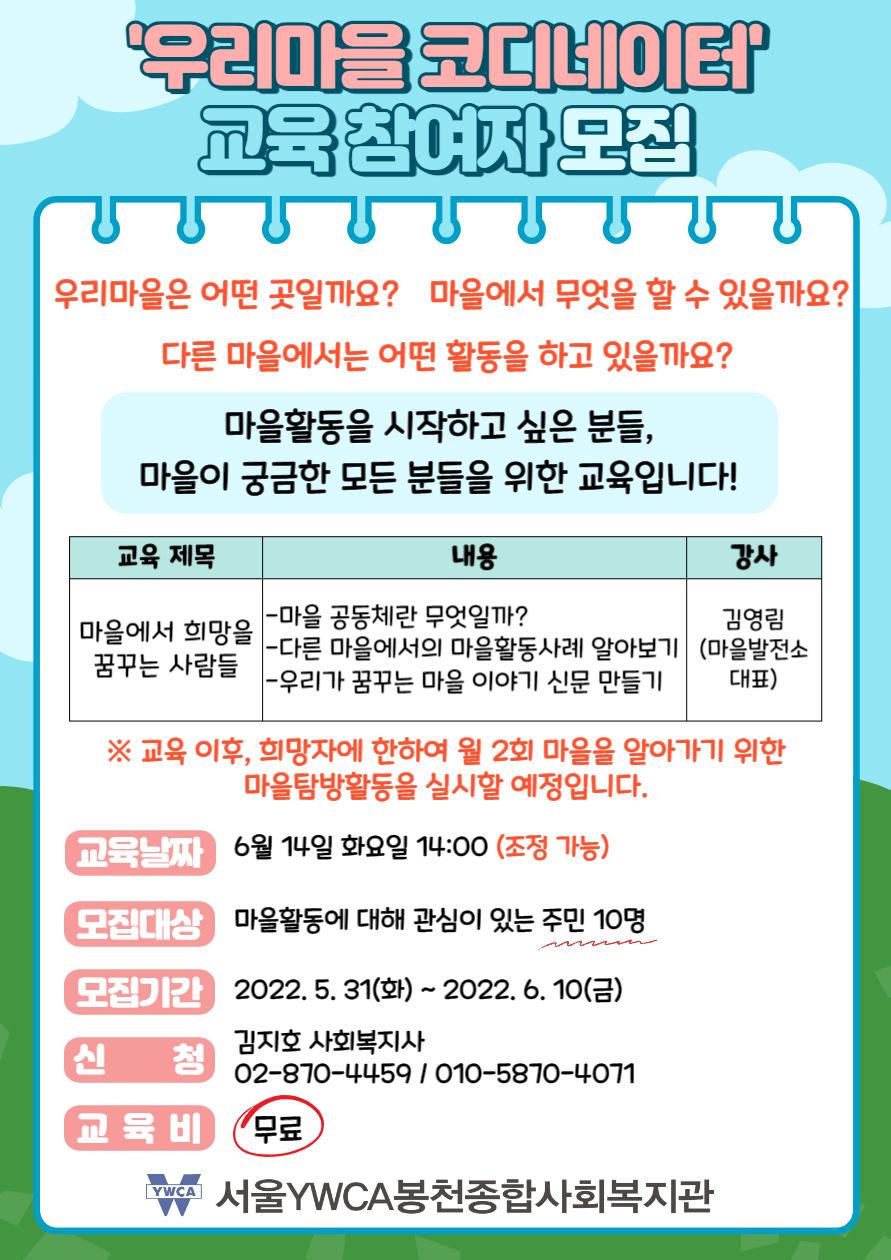 '우리마을 코디네이터'
교육 참여자 모집

우리마을은 어떤 곳일까요? 마을에서 무엇을 할 수 있을까요?

다른 마을에서는 어떤 활동을 하고 있을까요?

마을활동을 시작하고 싶은 분들,
마을이 궁금한 모든 분들을 위한 교육입니다!

| 교육 제목 | 내용 | 강사 |
|---|---|---|
| 마을에서 희망을 꿈꾸는 사람들 | -마을 공동체란 무엇일까? -다른 마을에서의 마을활동사례 알아보기 -우리가 꿈꾸는 마을 이야기 신문 만들기 | 김영림 (마을발전소 대표) |

※ 교육 이후, 희망자에 한하여 월 2회 마을을 알아가기 위한 마을탐방활동을 실시할 예정입니다.

교육날짜 6월 14일 화요일 14:00 (조정 가능)

모집대상 마을활동에 대해 관심이 있는 주민 10명

모집기간 2022. 5. 31(화) ~ 2022. 6. 10(금)

신 청 김지호 사회복지사
02-870-4459 / 010-5870-4071

교 육 비 무료

YWCA 서울YWCA봉천종합사회복지관